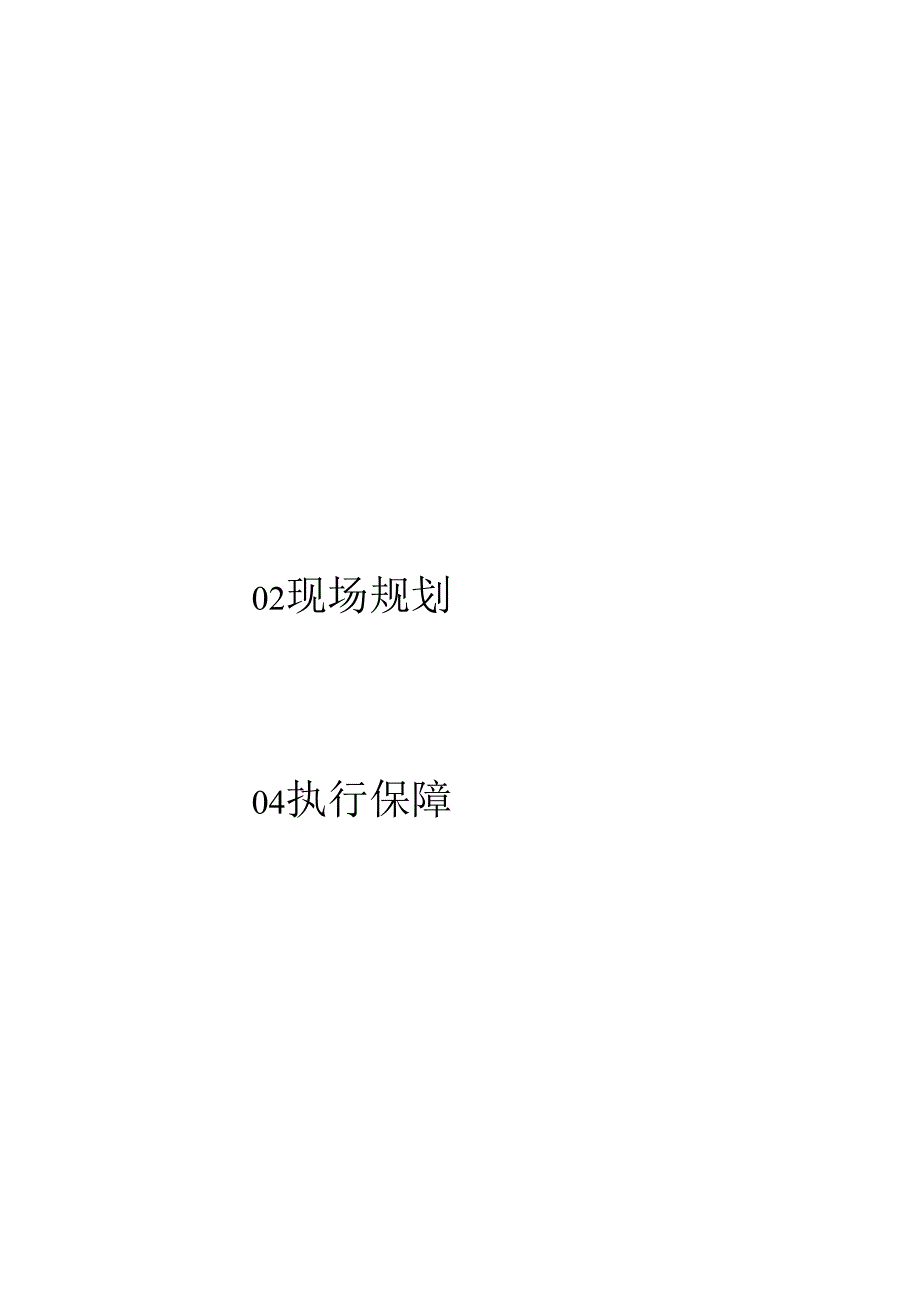 02现场规划

04执行保障